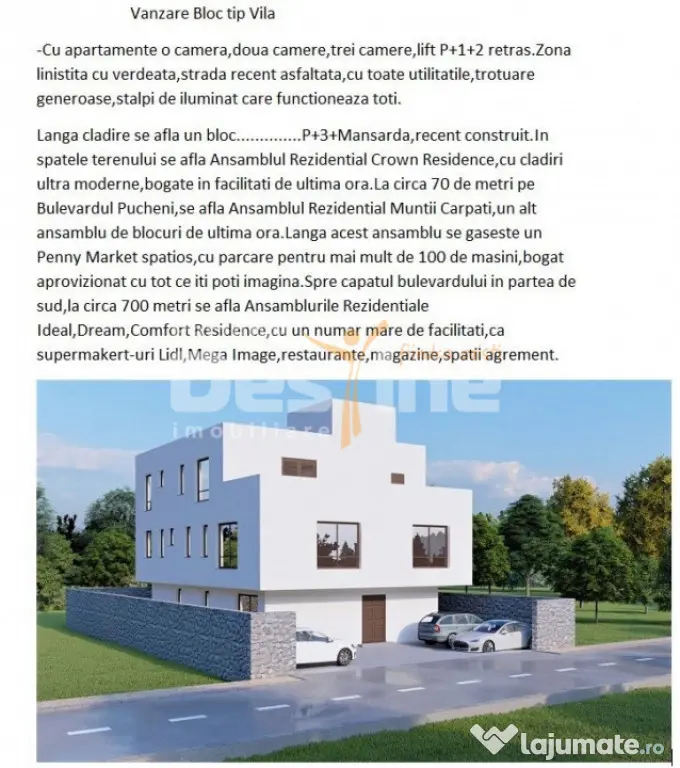 Vanzare Bloc tip Vila

-Cu apartamente o camera,doua camere,trei camere,lift P+1+2 retras.Zona linistita cu verdeata,strada recent asfaltata,cu toate utilitatile,trotuare generoase,stalpi de iluminat care functioneaza toti.

Langa cladire se afla un bloc..............P+3+Mansarda,recent construit.In spatele terenului se afla Ansamblul Rezidential Crown Residence,cu cladiri ultra moderne,bogate in facilitati de ultima ora.La circa 70 de metri pe Bulevardul Pucheni,se afla Ansamblul Rezidential Muntii Carpati,un alt ansamblu de blocuri de ultima ora.Langa acest ansamblu se gaseste un Penny Market spatios,cu parcare pentru mai mult de 100 de masini,bogat aprovizionat cu tot ce iti poti imagina.Spre capatul bulevardului in partea de sud,la circa 700 metri se afla Ansamblurile Rezidentiale Ideal,Dream,Comfort Residence,cu un numar mare de facilitati,ca supermakert-uri Lidl,Mega Image,restaurante,magazine,spatii agrement.

Destine imobiliare

lajumate.ro